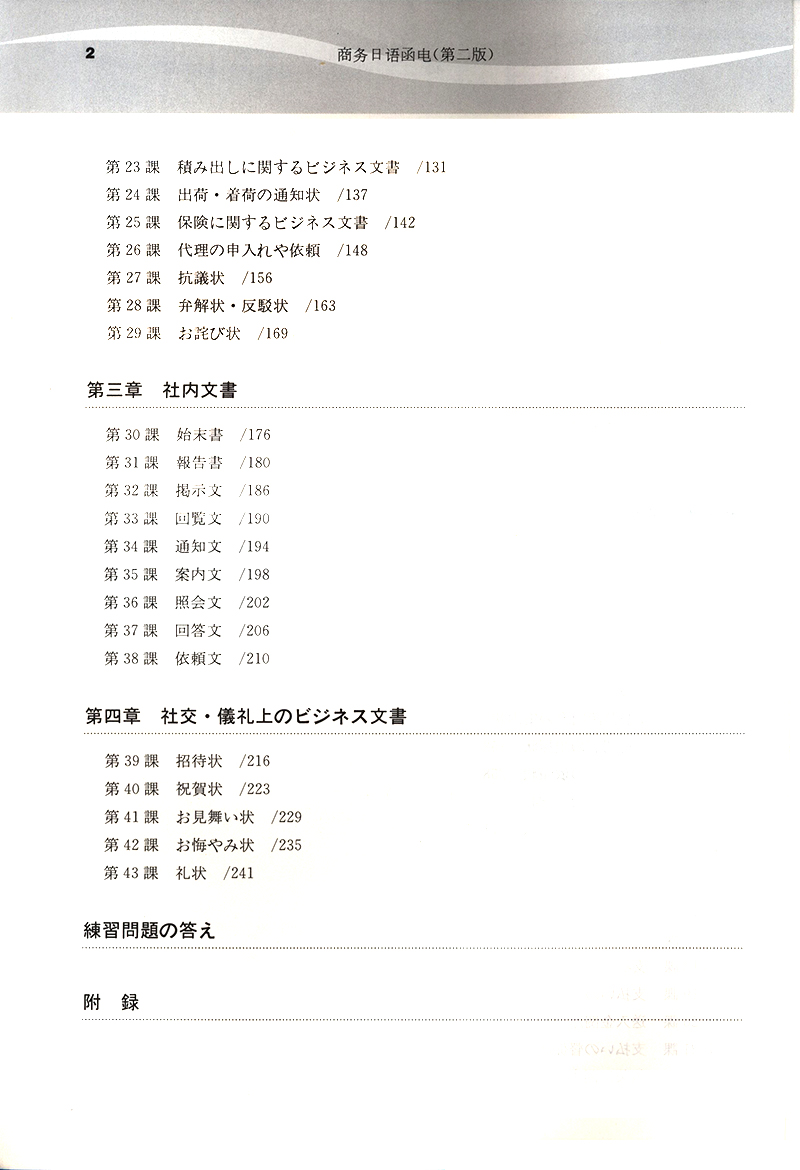 2 商务日语函电(第二版)

第 23 課 積み出しに関するビジネス文書 /131
第 24 課 出荷・着荷の通知状 /137
第 25 課 保険に関するビジネス文書 /142
第 26 課 代理の申入れや依頼 /148
第 27 課 抗議状 /156
第 28 課 弁解状・反駁状 /163
第 29 課 お詫び状 /169

第三章 社内文書

第 30 課 始末書 /176
第 31 課 報告書 /180
第 32 課 掲示文 /186
第 33 課 回覧文 /190
第 34 課 通知文 /194
第 35 課 案内文 /198
第 36 課 照会文 /202
第 37 課 回答文 /206
第 38 課 依頼文 /210

第四章 社交・儀礼上のビジネス文書

第 39 課 招待状 /216
第 40 課 祝賀状 /223
第 41 課 お見舞い状 /229
第 42 課 お悔やみ状 /235
第 43 課 礼状 /241

練習問題の答え

附 録